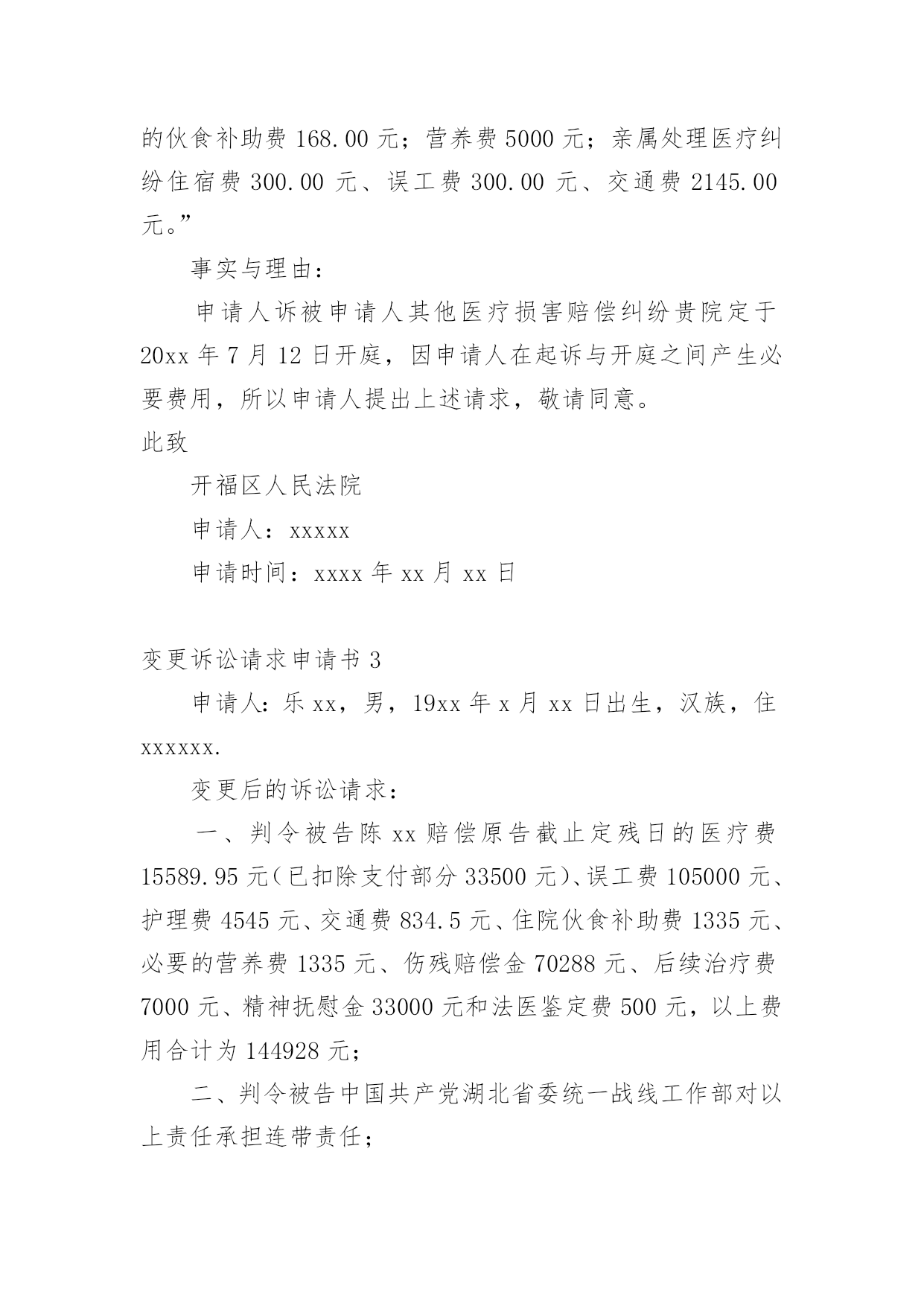 的伙食补助费 168.00 元；营养费 5000 元；亲属处理医疗纠纷住宿费 300.00 元、误工费 300.00 元、交通费 2145.00 元。”

事实与理由：

申请人诉被申请人其他医疗损害赔偿纠纷贵院定于 20xx 年 7 月 12 日开庭，因申请人在起诉与开庭之间产生必要费用，所以申请人提出上述请求，敬请同意。

此致

开福区人民法院

申请人：xxxxx

申请时间：xxxx 年 xx 月 xx 日

变更诉讼请求申请书 3

申请人：乐 xx，男，19xx 年 x 月 xx 日出生，汉族，住 xxxxxx.

变更后的诉讼请求：

一、判令被告陈 xx 赔偿原告截止定残日的医疗费 15589.95 元（已扣除支付部分 33500 元）、误工费 105000 元、护理费 4545 元、交通费 834.5 元、住院伙食补助费 1335 元、必要的营养费 1335 元、伤残赔偿金 70288 元、后续治疗费 7000 元、精神抚慰金 33000 元和法医鉴定费 500 元，以上费用合计为 144928 元；

二、判令被告中国共产党湖北省委统一战线工作部对以上责任承担连带责任；